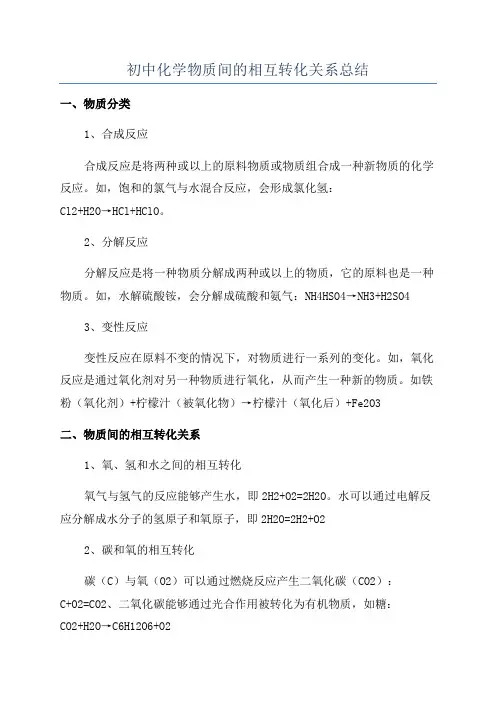 初中化学物质间的相互转化关系总结

一、物质分类

1、合成反应

合成反应是将两种或以上的原料物质或物质组合成一种新物质的化学反应。如，饱和的氯气与水混合反应，会形成氯化氢：Cl2+H2O→HCl+HClO。

2、分解反应

分解反应是将一种物质分解成两种或以上的物质，它的原料也是一种物质。如，水解硫酸铵，会分解成硫酸和氨气：NH4HSO4→NH3+H2SO4

3、变性反应

变性反应在原料不变的情况下，对物质进行一系列的变化。如，氧化反应是通过氧化剂对另一种物质进行氧化，从而产生一种新的物质。如铁粉（氧化剂）+柠檬汁（被氧化物）→柠檬汁（氧化后）+Fe2O3

二、物质间的相互转化关系

1、氧、氢和水之间的相互转化

氧气与氢气的反应能够产生水，即 2H2+O2=2H2O。水可以通过电解反应分解成水分子的氢原子和氧原子，即 2H2O=2H2+O2

2、碳和氧的相互转化

碳（C）与氧（O2）可以通过燃烧反应产生二氧化碳（CO2）：C+O2=CO2、二氧化碳能够通过光合作用被转化为有机物质，如糖：CO2+H2O→C6H12O6+O2